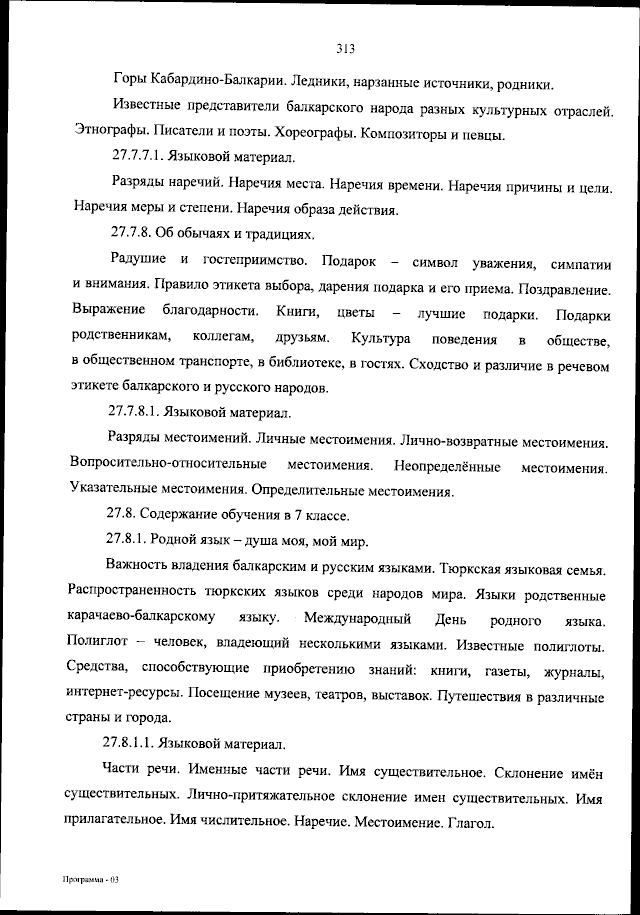 313

Горы Кабардино-Балкарии. Ледники, нарзанные источники, родники.

Известные представители балкарского народа разных культурных отраслей. Этнографы. Писатели и поэты. Хореографы. Композиторы и певцы.

27.7.7.1. Языковой материал.

Разряды наречий. Наречия места. Наречия времени. Наречия причины и цели. Наречия меры и степени. Наречия образа действия.

27.7.8. Об обычаях и традициях.

Радушие и гостеприимство. Подарок – символ уважения, симпатии и внимания. Правило этикета выбора, дарения подарка и его приема. Поздравление. Выражение благодарности. Книги, цветы – лучшие подарки. Подарки родственникам, коллегам, друзьям. Культура поведения в обществе, в общественном транспорте, в библиотеке, в гостях. Сходство и различие в речевом этикете балкарского и русского народов.

27.7.8.1. Языковой материал.

Разряды местоимений. Личные местоимения. Лично-возвратные местоимения. Вопросительно-относительные местоимения. Неопределённые местоимения. Указательные местоимения. Определительные местоимения.

27.8. Содержание обучения в 7 классе.

27.8.1. Родной язык – душа моя, мой мир.

Важность владения балкарским и русским языками. Тюркская языковая семья. Распространенность тюркских языков среди народов мира. Языки родственные карачаево-балкарскому языку. Международный День родного языка. Полиглот – человек, владеющий несколькими языками. Известные полиглоты. Средства, способствующие приобретению знаний: книги, газеты, журналы, интернет-ресурсы. Посещение музеев, театров, выставок. Путешествия в различные страны и города.

27.8.1.1. Языковой материал.

Части речи. Именные части речи. Имя существительное. Склонение имён существительных. Лично-притяжательное склонение имен существительных. Имя прилагательное. Имя числительное. Наречие. Местоимение. Глагол.

Программа - 03